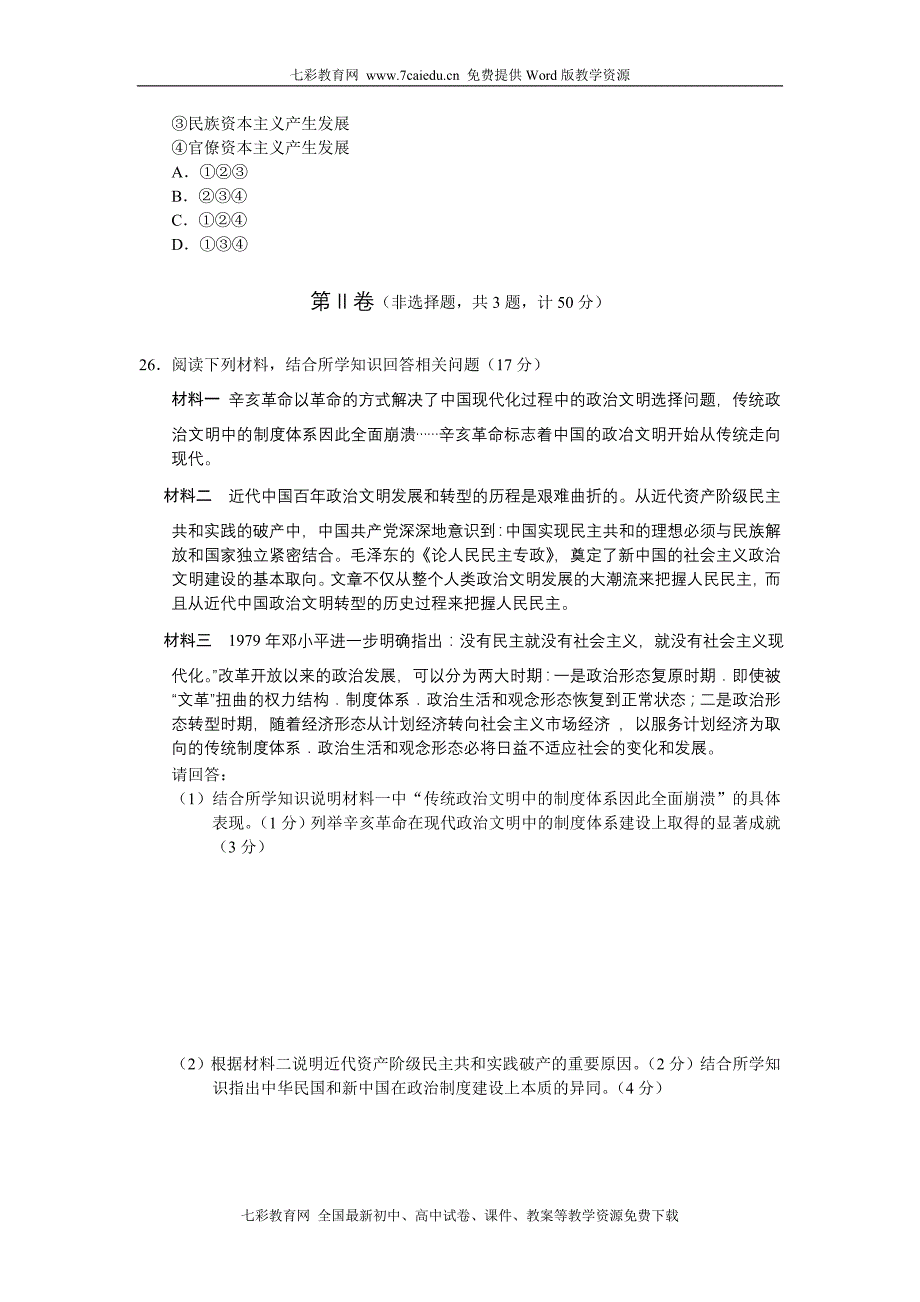 七彩教育网 www.7caiedu.cn 免费提供 Word 版教学资源

③民族资本主义产生发展
④官僚资本主义产生发展
A．①②③
B．②③④
C．①②④
D．①③④

第Ⅱ卷（非选择题，共 3 题，计 50 分）

26．阅读下列材料，结合所学知识回答相关问题（17 分）

材料一 辛亥革命以革命的方式解决了中国现代化过程中的政治文明选择问题，传统政治文明中的制度体系因此全面崩溃……辛亥革命标志着中国的政冶文明开始从传统走向现代。

材料二 近代中国百年政治文明发展和转型的历程是艰难曲折的。从近代资产阶级民主共和实践的破产中，中国共产党深深地意识到：中国实现民主共和的理想必须与民族解放和国家独立紧密结合。毛泽东的《论人民民主专政》，奠定了新中国的社会主义政治文明建设的基本取向。文章不仅从整个人类政治文明发展的大潮流来把握人民民主，而且从近代中国政治文明转型的历史过程来把握人民民主。

材料三 1979 年邓小平进一步明确指出：没有民主就没有社会主义，就没有社会主义现代化。”改革开放以来的政治发展，可以分为两大时期：一是政治形态复原时期．即使被“文革”扭曲的权力结构．制度体系．政治生活和观念形态恢复到正常状态；二是政治形态转型时期，随着经济形态从计划经济转向社会主义市场经济，以服务计划经济为取向的传统制度体系．政治生活和观念形态必将日益不适应社会的变化和发展。
请回答：
（1）结合所学知识说明材料一中“传统政治文明中的制度体系因此全面崩溃”的具体表现。（1 分）列举辛亥革命在现代政治文明中的制度体系建设上取得的显著成就（3 分）

（2）根据材料二说明近代资产阶级民主共和实践破产的重要原因。（2 分）结合所学知识指出中华民国和新中国在政治制度建设上本质的异同。（4 分）

七彩教育网 全国最新初中、高中试卷、课件、教案等教学资源免费下载